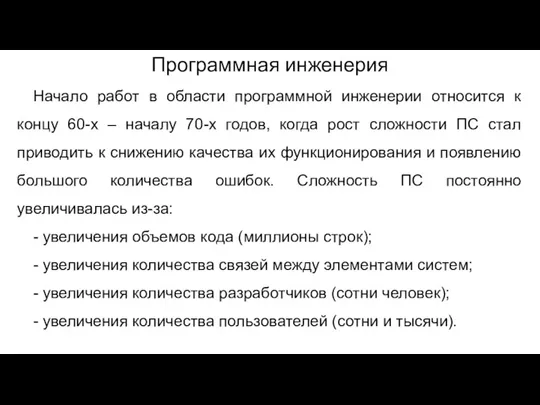 Программная инженерия

Начало работ в области программной инженерии относится к концу 60-х – началу 70-х годов, когда рост сложности ПС стал приводить к снижению качества их функционирования и появлению большого количества ошибок. Сложность ПС постоянно увеличивалась из-за:

- увеличения объемов кода (миллионы строк);

- увеличения количества связей между элементами систем;

- увеличения количества разработчиков (сотни человек);

- увеличения количества пользователей (сотни и тысячи).